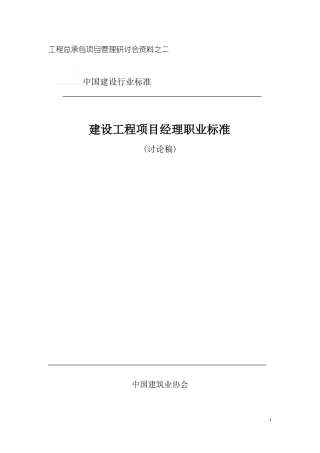 工程总承包项目管理研讨会资料之二

中国建设行业标准

建设工程项目经理职业标准

（讨论稿）

中国建筑业协会

1